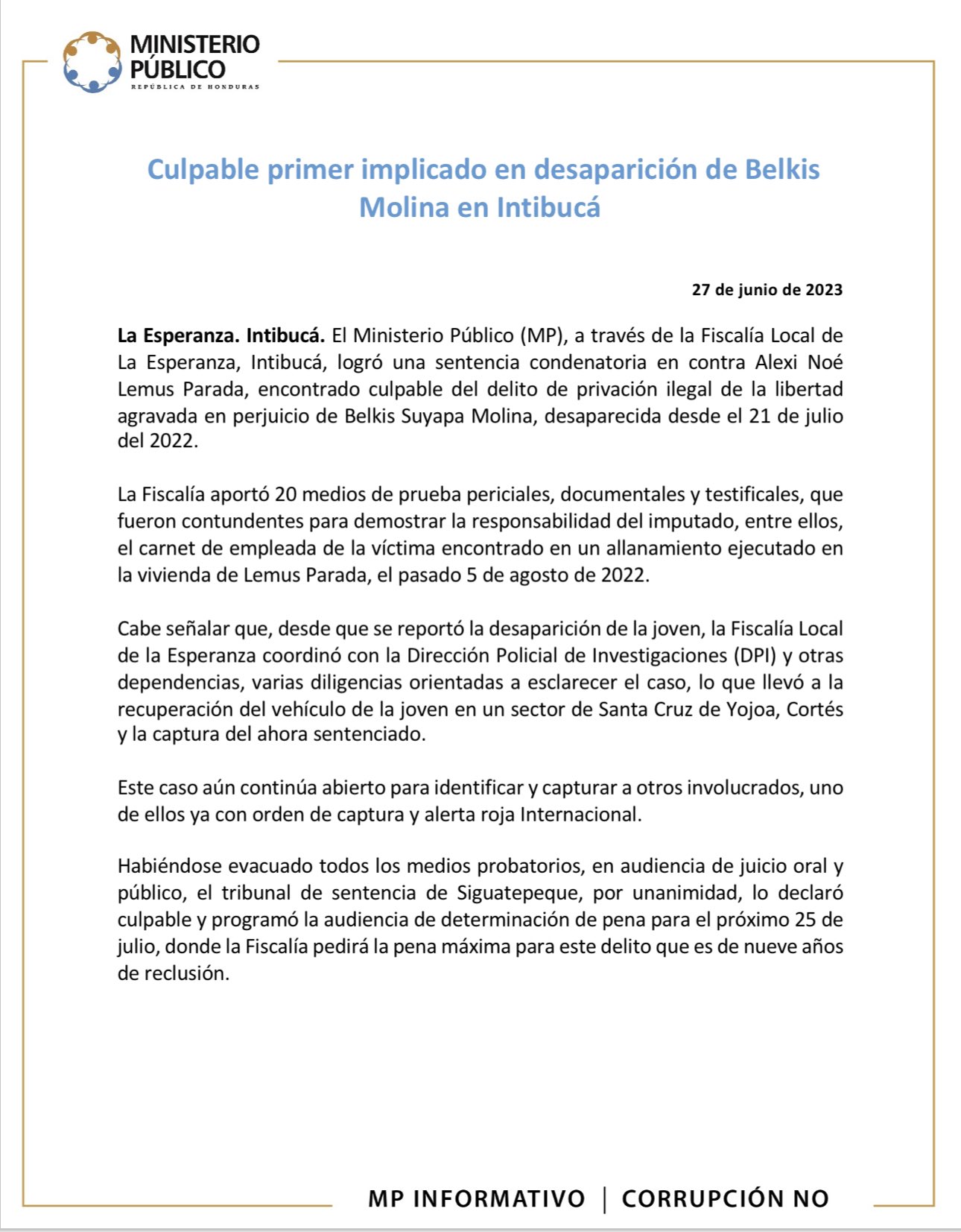 MINISTERIO PÚBLICO
REPÚBLICA DE HONDURAS

Culpable primer implicado en desaparición de Belkis Molina en Intibucá

27 de junio de 2023

La Esperanza. Intibucá. El Ministerio Público (MP), a través de la Fiscalía Local de La Esperanza, Intibucá, logró una sentencia condenatoria en contra Alexi Noé Lemus Parada, encontrado culpable del delito de privación ilegal de la libertad agravada en perjuicio de Belkis Suyapa Molina, desaparecida desde el 21 de julio del 2022.

La Fiscalía aportó 20 medios de prueba periciales, documentales y testificales, que fueron contundentes para demostrar la responsabilidad del imputado, entre ellos, el carnet de empleada de la víctima encontrado en un allanamiento ejecutado en la vivienda de Lemus Parada, el pasado 5 de agosto de 2022.

Cabe señalar que, desde que se reportó la desaparición de la joven, la Fiscalía Local de la Esperanza coordinó con la Dirección Policial de Investigaciones (DPI) y otras dependencias, varias diligencias orientadas a esclarecer el caso, lo que llevó a la recuperación del vehículo de la joven en un sector de Santa Cruz de Yojoa, Cortés y la captura del ahora sentenciado.

Este caso aún continúa abierto para identificar y capturar a otros involucrados, uno de ellos ya con orden de captura y alerta roja Internacional.

Habiéndose evacuado todos los medios probatorios, en audiencia de juicio oral y público, el tribunal de sentencia de Siguatepeque, por unanimidad, lo declaró culpable y programó la audiencia de determinación de pena para el próximo 25 de julio, donde la Fiscalía pedirá la pena máxima para este delito que es de nueve años de reclusión.

MP INFORMATIVO | CORRUPCIÓN NO